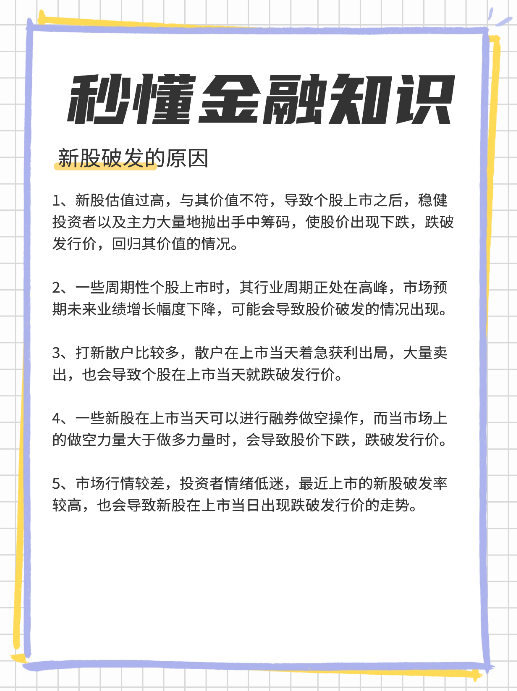 秒懂金融知识

新股破发的原因

1、新股估值过高，与其价值不符，导致个股上市之后，稳健投资者以及主力大量地抛出手中筹码，使股价出现下跌，跌破发行价，回归其价值的情况。

2、一些周期性个股上市时，其行业周期正处在高峰，市场预期未来业绩增长幅度下降，可能会导致股价破发的情况出现。

3、打新散户比较多，散户在上市当天着急获利出局，大量卖出，也会导致个股在上市当天就跌破发行价。

4、一些新股在上市当天可以进行融券做空操作，而当市场上的做空力量大于做多力量时，会导致股价下跌，跌破发行价。

5、市场行情较差，投资者情绪低迷，最近上市的新股破发率较高，也会导致新股在上市当日出现跌破发行价的走势。